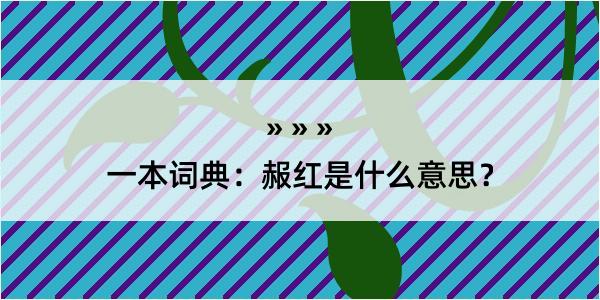 » » »

一本词典：赧红是什么意思？